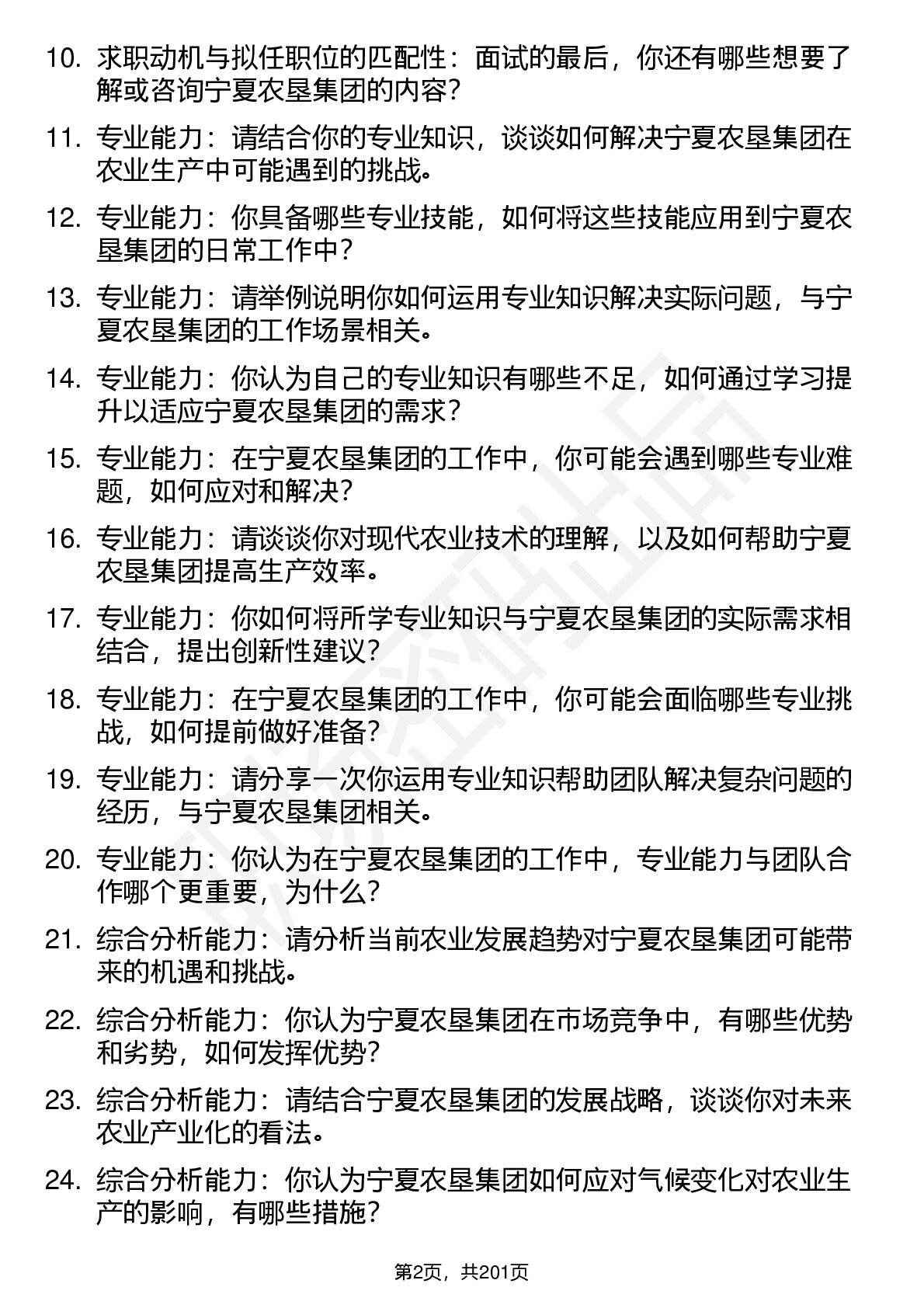 10. 求职动机与拟任职位的匹配性：面试的最后，你还有哪些想要了解或咨询宁夏农垦集团的内容？

11. 专业能力：请结合你的专业知识，谈谈如何解决宁夏农垦集团在农业生产中可能遇到的挑战。

12. 专业能力：你具备哪些专业技能，如何将这些技能应用到宁夏农垦集团的日常工作中？

13. 专业能力：请举例说明你如何运用专业知识解决实际问题，与宁夏农垦集团的工作场景相关。

14. 专业能力：你认为自己的专业知识有哪些不足，如何通过学习提升以适应宁夏农垦集团的需求？

15. 专业能力：在宁夏农垦集团的工作中，你可能会遇到哪些专业难题，如何应对和解决？

16. 专业能力：请谈谈你对现代农业技术的理解，以及如何帮助宁夏农垦集团提高生产效率。

17. 专业能力：你如何将所学专业知识与宁夏农垦集团的实际需求相结合，提出创新性建议？

18. 专业能力：在宁夏农垦集团的工作中，你可能会面临哪些专业挑战，如何提前做好准备？

19. 专业能力：请分享一次你运用专业知识帮助团队解决复杂问题的经历，与宁夏农垦集团相关。

20. 专业能力：你认为在宁夏农垦集团的工作中，专业能力与团队合作哪个更重要，为什么？

21. 综合分析能力：请分析当前农业发展趋势对宁夏农垦集团可能带来的机遇和挑战。

22. 综合分析能力：你认为宁夏农垦集团在市场竞争中，有哪些优势和劣势，如何发挥优势？

23. 综合分析能力：请结合宁夏农垦集团的发展战略，谈谈你对未来农业产业化的看法。

24. 综合分析能力：你认为宁夏农垦集团如何应对气候变化对农业生产的影响，有哪些措施？

第2页，共201页